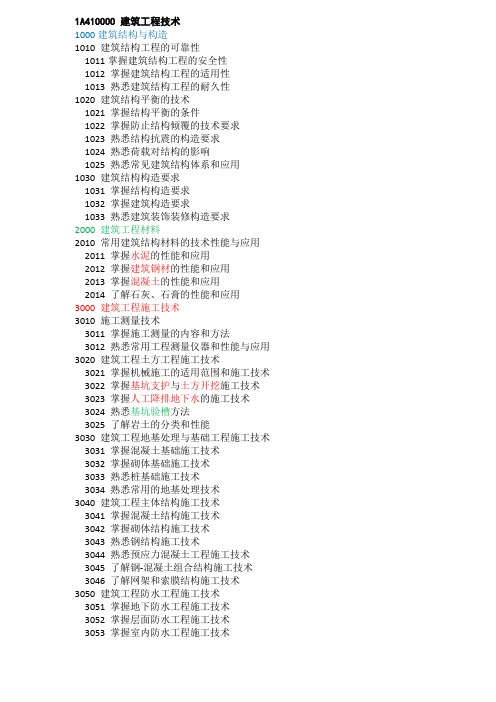 1A410000 建筑工程技术
1000 建筑结构与构造
1010 建筑结构工程的可靠性
1011 掌握建筑结构工程的安全性
1012 掌握建筑结构工程的适用性
1013 熟悉建筑结构工程的耐久性
1020 建筑结构平衡的技术
1021 掌握结构平衡的条件
1022 掌握防止结构倾覆的技术要求
1023 熟悉结构抗震的构造要求
1024 熟悉荷载对结构的影响
1025 熟悉常见建筑结构体系和应用
1030 建筑结构构造要求
1031 掌握结构构造要求
1032 掌握建筑构造要求
1033 熟悉建筑装饰装修构造要求
2000 建筑工程材料
2010 常用建筑结构材料的技术性能与应用
2011 掌握水泥的性能和应用
2012 掌握建筑钢材的性能和应用
2013 掌握混凝土的性能和应用
2014 了解石灰、石膏的性能和应用
3000 建筑工程施工技术
3010 施工测量技术
3011 掌握施工测量的内容和方法
3012 熟悉常用工程测量仪器和性能与应用
3020 建筑工程土方工程施工技术
3021 掌握机械施工的适用范围和施工技术
3022 掌握基坑支护与土方开挖施工技术
3023 掌握人工降排地下水的施工技术
3024 熟悉基坑验槽方法
3025 了解岩土的分类和性能
3030 建筑工程地基处理与基础工程施工技术
3031 掌握混凝土基础施工技术
3032 掌握砌体基础施工技术
3033 熟悉桩基础施工技术
3034 熟悉常用的地基处理技术
3040 建筑工程主体结构施工技术
3041 掌握混凝土结构施工技术
3042 掌握砌体结构施工技术
3043 熟悉钢结构施工技术
3044 熟悉预应力混凝土工程施工技术
3045 了解钢-混凝土组合结构施工技术
3046 了解网架和索膜结构施工技术
3050 建筑工程防水工程施工技术
3051 掌握地下防水工程施工技术
3052 掌握层面防水工程施工技术
3053 掌握室内防水工程施工技术